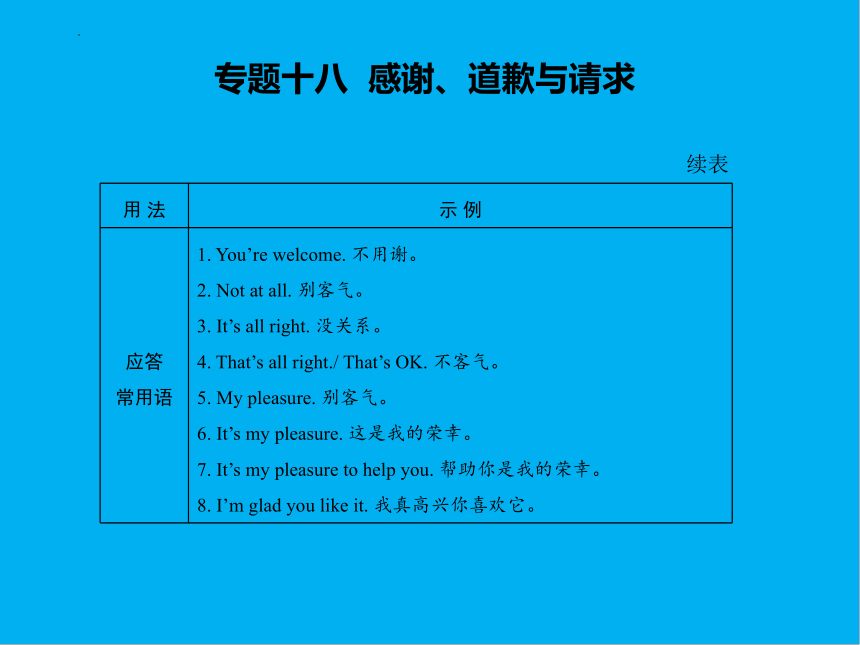 专题十八 感谢、道歉与请求

续表

| 用 法 | 示 例 |
|---|---|
| 应答常用语 | 1. You’re welcome. 不用谢。<br>2. Not at all. 别客气。<br>3. It’s all right. 没关系。<br>4. That’s all right./ That’s OK. 不客气。<br>5. My pleasure. 别客气。<br>6. It’s my pleasure. 这是我的荣幸。<br>7. It’s my pleasure to help you. 帮助你是我的荣幸。<br>8. I’m glad you like it. 我真高兴你喜欢它。 |